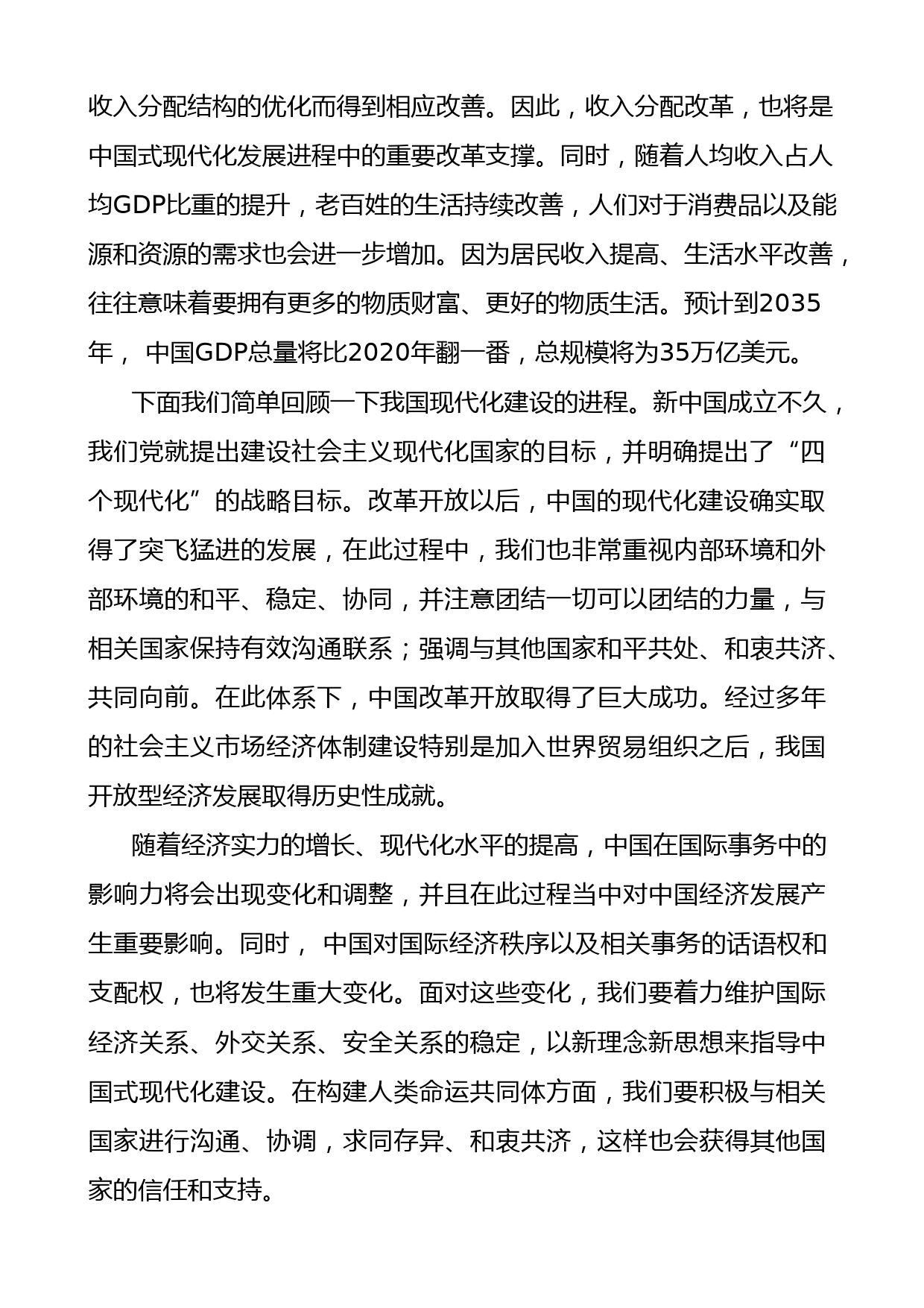 收入分配结构的优化而得到相应改善。因此，收入分配改革，也将是中国式现代化发展进程中的重要改革支撑。同时，随着人均收入占人均GDP比重的提升，老百姓的生活持续改善，人们对于消费品以及能源和资源的需求也会进一步增加。因为居民收入提高、生活水平改善，往往意味着要拥有更多的物质财富、更好的物质生活。预计到2035年， 中国GDP总量将比2020年翻一番，总规模将为35万亿美元。

下面我们简单回顾一下我国现代化建设的进程。新中国成立不久，我们党就提出建设社会主义现代化国家的目标，并明确提出了“四个现代化”的战略目标。改革开放以后，中国的现代化建设确实取得了突飞猛进的发展，在此过程中，我们也非常重视内部环境和外部环境的和平、稳定、协同，并注意团结一切可以团结的力量，与相关国家保持有效沟通联系；强调与其他国家和平共处、和衷共济、共同向前。在此体系下，中国改革开放取得了巨大成功。经过多年的社会主义市场经济体制建设特别是加入世界贸易组织之后，我国开放型经济发展取得历史性成就。

随着经济实力的增长、现代化水平的提高，中国在国际事务中的影响力将会出现变化和调整，并且在此过程当中对中国经济发展产生重要影响。同时， 中国对国际经济秩序以及相关事务的话语权和支配权，也将发生重大变化。面对这些变化，我们要着力维护国际经济关系、外交关系、安全关系的稳定，以新理念新思想来指导中国式现代化建设。在构建人类命运共同体方面，我们要积极与相关国家进行沟通、协调，求同存异、和衷共济，这样也会获得其他国家的信任和支持。